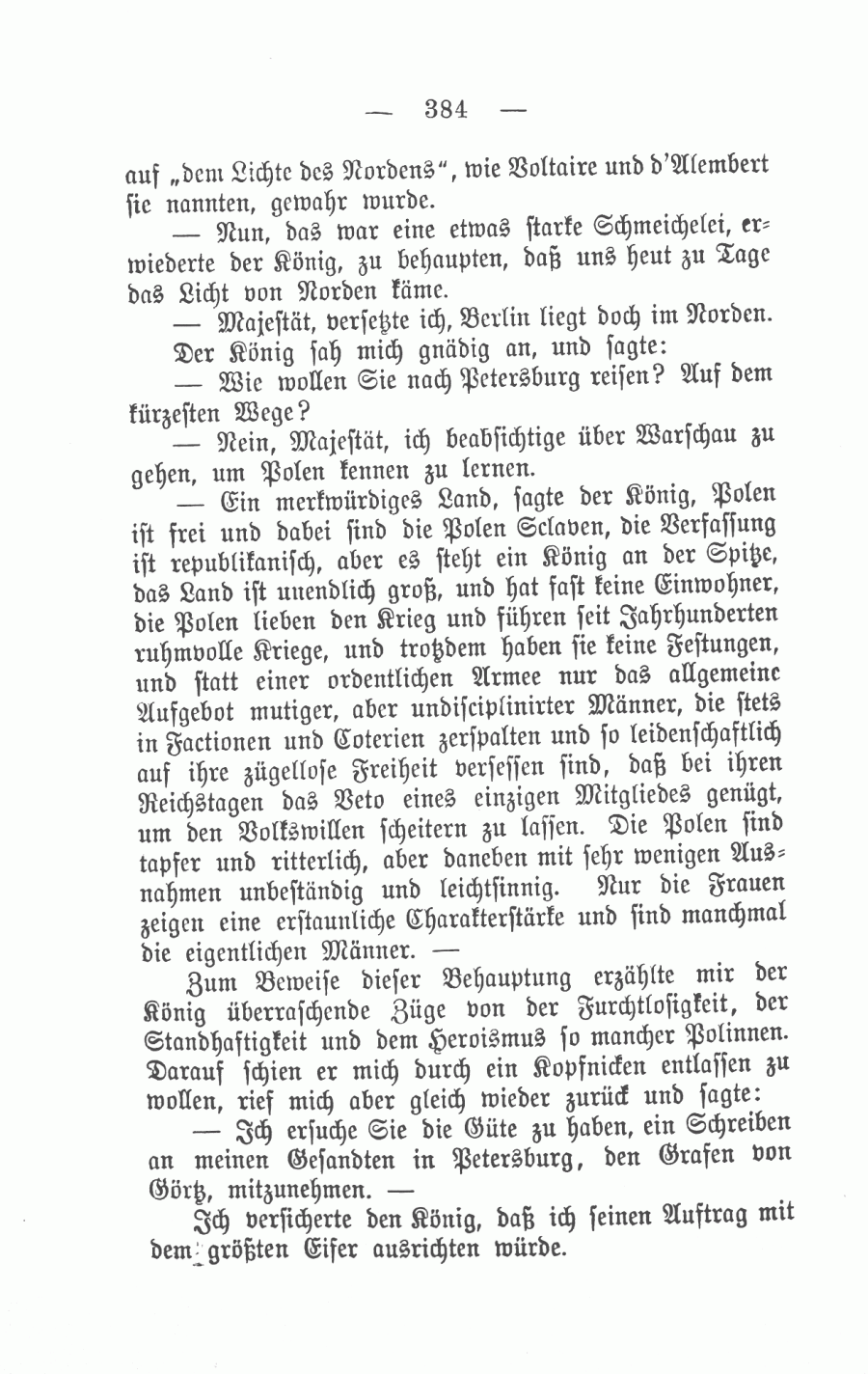 — 384 —

auf „dem Lichte des Nordens“, wie Voltaire und d'Alembert sie nannten, gewahr wurde.

— Nun, das war eine etwas starke Schmeichelei, erwiederte der König, zu behaupten, daß uns heut zu Tage das Licht von Norden käme.

— Majestät, versetzte ich, Berlin liegt doch im Norden.

Der König sah mich gnädig an, und sagte:

— Wie wollen Sie nach Petersburg reisen? Auf dem kürzesten Wege?

— Nein, Majestät, ich beabsichtige über Warschau zu gehen, um Polen kennen zu lernen.

— Ein merkwürdiges Land, sagte der König, Polen ist frei und dabei sind die Polen Sclaven, die Verfassung ist republikanisch, aber es steht ein König an der Spitze, das Land ist unendlich groß, und hat fast keine Einwohner, die Polen lieben den Krieg und führen seit Jahrhunderten ruhmvolle Kriege, und trotzdem haben sie keine Festungen, und statt einer ordentlichen Armee nur das allgemeine Aufgebot mutiger, aber undisciplinirter Männer, die stets in Factionen und Coterien zerspalten und so leidenschaftlich auf ihre zügellose Freiheit versessen sind, daß bei ihren Reichstagen das Veto eines einzigen Mitgliedes genügt, um den Volkswillen scheitern zu lassen. Die Polen sind tapfer und ritterlich, aber daneben mit sehr wenigen Ausnahmen unbeständig und leichtsinnig. Nur die Frauen zeigen eine erstaunliche Charakterstärke und sind manchmal die eigentlichen Männer. —

Zum Beweise dieser Behauptung erzählte mir der König überraschende Züge von der Furchtlosigkeit, der Standhaftigkeit und dem Heroismus so mancher Polinnen. Darauf schien er mich durch ein Kopfnicken entlassen zu wollen, rief mich aber gleich wieder zurück und sagte:

— Ich ersuche Sie die Güte zu haben, ein Schreiben an meinen Gesandten in Petersburg, den Grafen von Görtz, mitzunehmen. —

Ich versicherte den König, daß ich seinen Auftrag mit dem größten Eifer ausrichten würde.